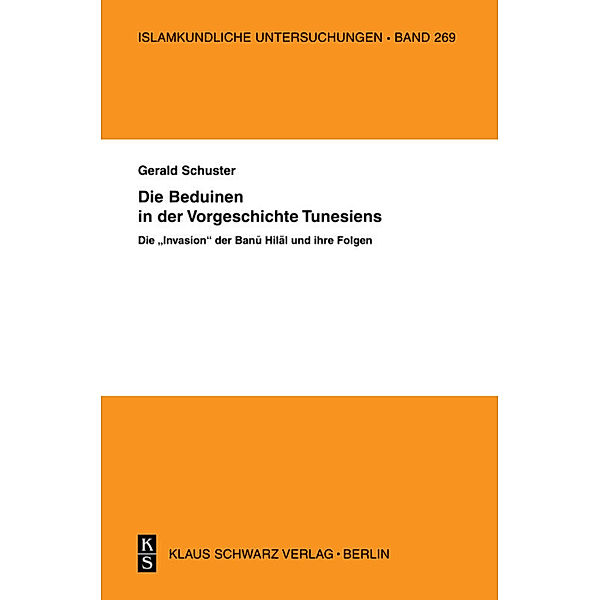 ISLAMKUNDLICHE UNTERSUCHUNGEN • BAND 269

Gerald Schuster

Die Beduinen in der Vorgeschichte Tunesiens

Die „Invasion“ der Banū Hilāl und ihre Folgen

K S

KLAUS SCHWARZ VERLAG • BERLIN